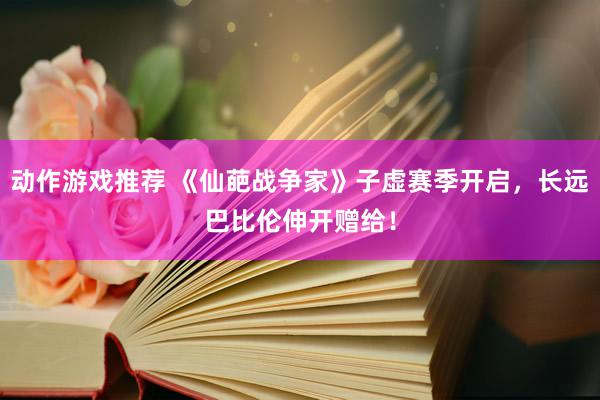 动作游戏推荐 《仙葩战争家》子虚赛季开启，长远巴比伦伸开赠给！